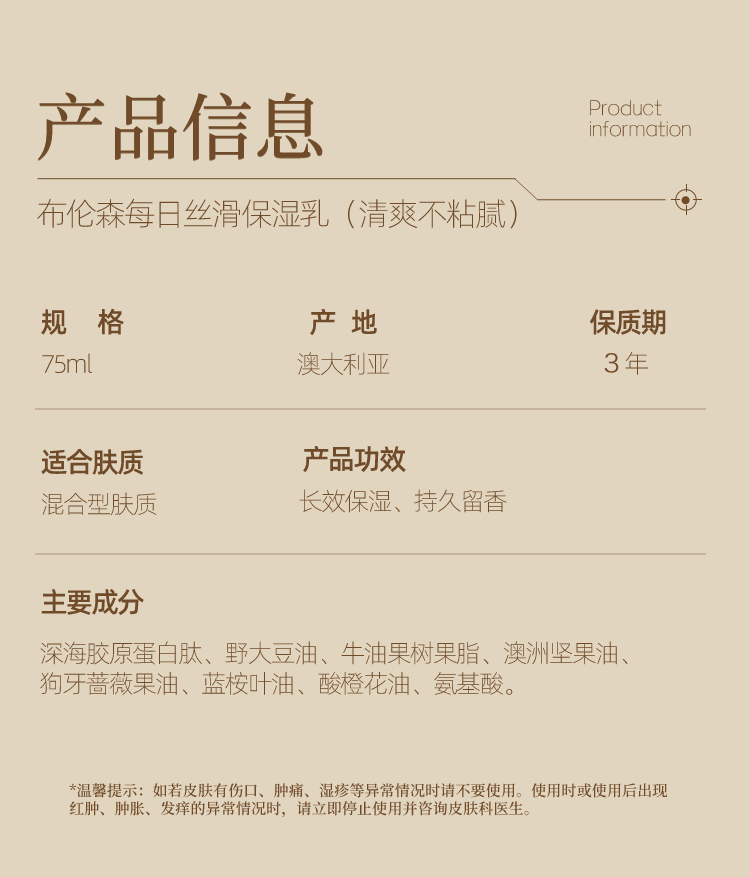 产品信息

Product
information

布伦森每日丝滑保湿乳（清爽不粘腻）

规 格
75ml

产 地
澳大利亚

保质期
3年

适合肤质
混合型肤质

产品功效
长效保湿、持久留香

主要成分

深海胶原蛋白肽、野大豆油、牛油果树果脂、澳洲坚果油、狗牙蔷薇果油、蓝桉叶油、酸橙花油、氨基酸。

*温馨提示：如若皮肤有伤口、肿痛、湿疹等异常情况时请不要使用。使用时或使用后出现红肿、肿胀、发痒的异常情况时，请立即停止使用并咨询皮肤科医生。